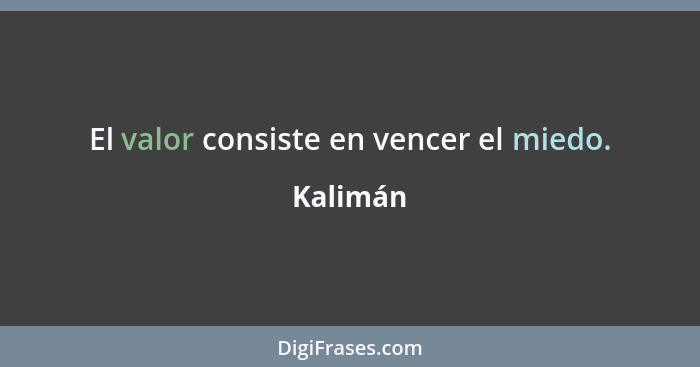 El valor consiste en vencer el miedo.

Kalimán

DigiFrases.com